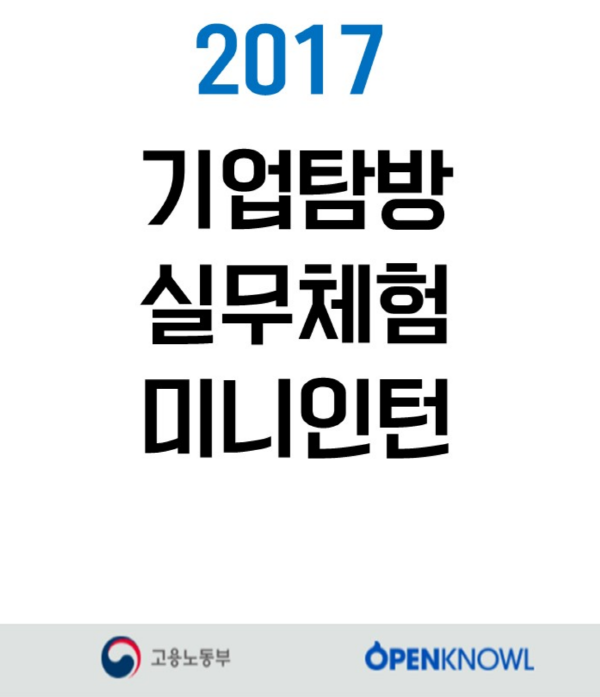 2017

기업탐방
실무체험
미니인턴

고용노동부

OPENKNOWL